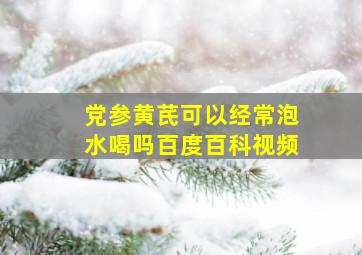 党参黄芪可以经常泡水喝吗百度百科视频